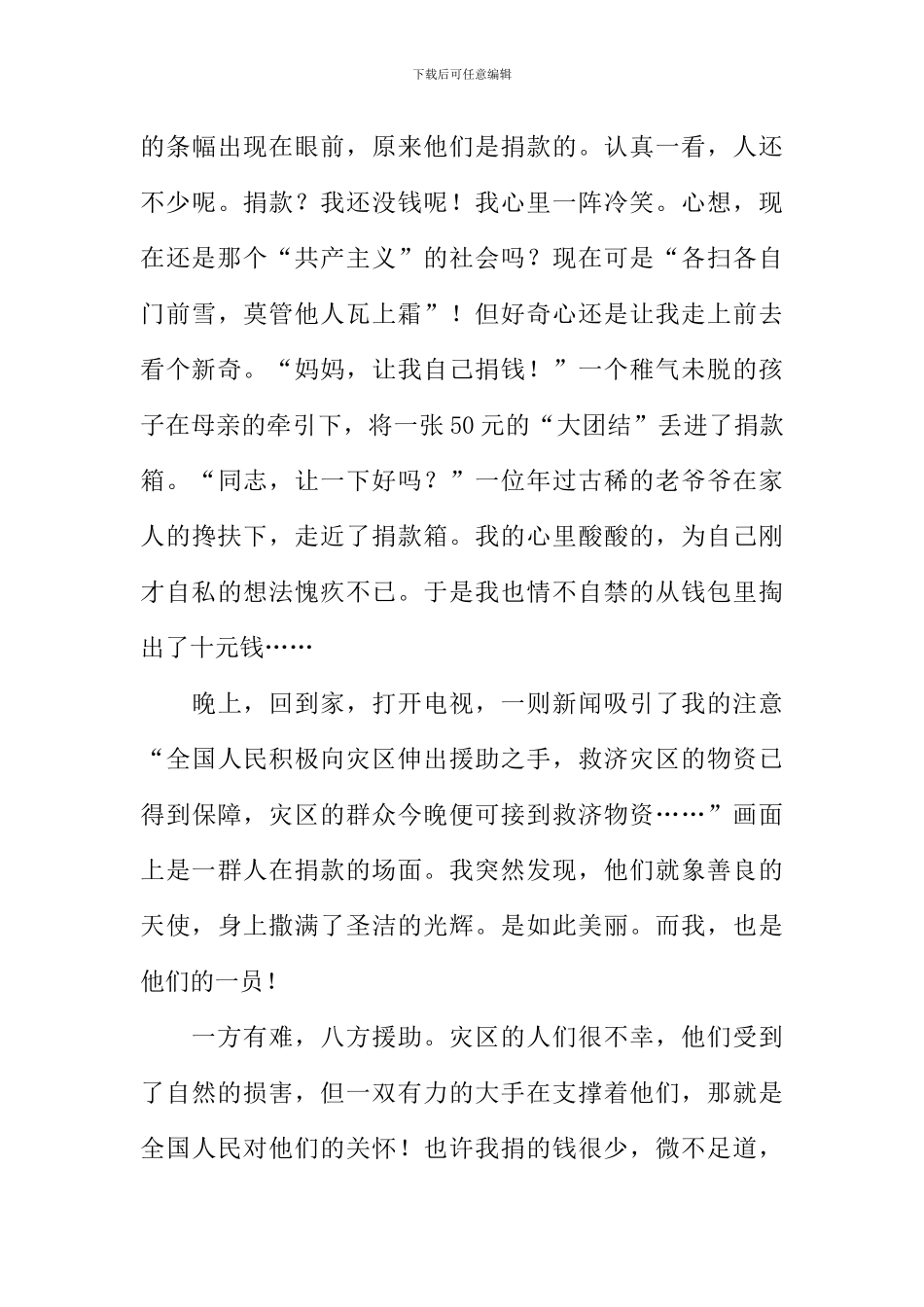 下载后可任意编辑

的条幅出现在眼前，原来他们是捐款的。认真一看，人还不少呢。捐款？我还没钱呢！我心里一阵冷笑。心想，现在还是那个“共产主义”的社会吗？现在可是“各扫各自门前雪，莫管他人瓦上霜”！但好奇心还是让我走上前去看个新奇。“妈妈，让我自己捐钱！”一个稚气未脱的孩子在母亲的牵引下，将一张50元的“大团结”丢进了捐款箱。“同志，让一下好吗？”一位年过古稀的老爷爷在家人的搀扶下，走近了捐款箱。我的心里酸酸的，为自己刚才自私的想法愧疚不已。于是我也情不自禁的从钱包里掏出了十元钱……

晚上，回到家，打开电视，一则新闻吸引了我的注意“全国人民积极向灾区伸出援助之手，救济灾区的物资已得到保障，灾区的群众今晚便可接到救济物资……”画面上是一群人在捐款的场面。我突然发现，他们就象善良的天使，身上撒满了圣洁的光辉。是如此美丽。而我，也是他们的一员！

一方有难，八方援助。灾区的人们很不幸，他们受到了自然的损害，但一双有力的大手在支撑着他们，那就是全国人民对他们的关怀！也许我捐的钱很少，微不足道，